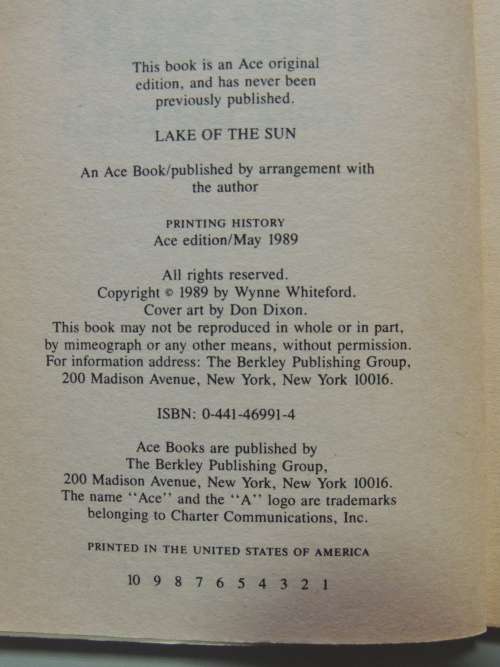 This book is an Ace original edition, and has never been previously published.

LAKE OF THE SUN

An Ace Book/published by arrangement with the author

PRINTING HISTORY
Ace edition/May 1989

All rights reserved.
Copyright © 1989 by Wynne Whiteford.
Cover art by Don Dixon.
This book may not be reproduced in whole or in part, by mimeograph or any other means, without permission. For information address: The Berkley Publishing Group, 200 Madison Avenue, New York, New York 10016.

ISBN: 0-441-46991-4

Ace Books are published by
The Berkley Publishing Group,
200 Madison Avenue, New York, New York 10016.
The name "Ace" and the "A" logo are trademarks belonging to Charter Communications, Inc.

PRINTED IN THE UNITED STATES OF AMERICA

10 9 8 7 6 5 4 3 2 1